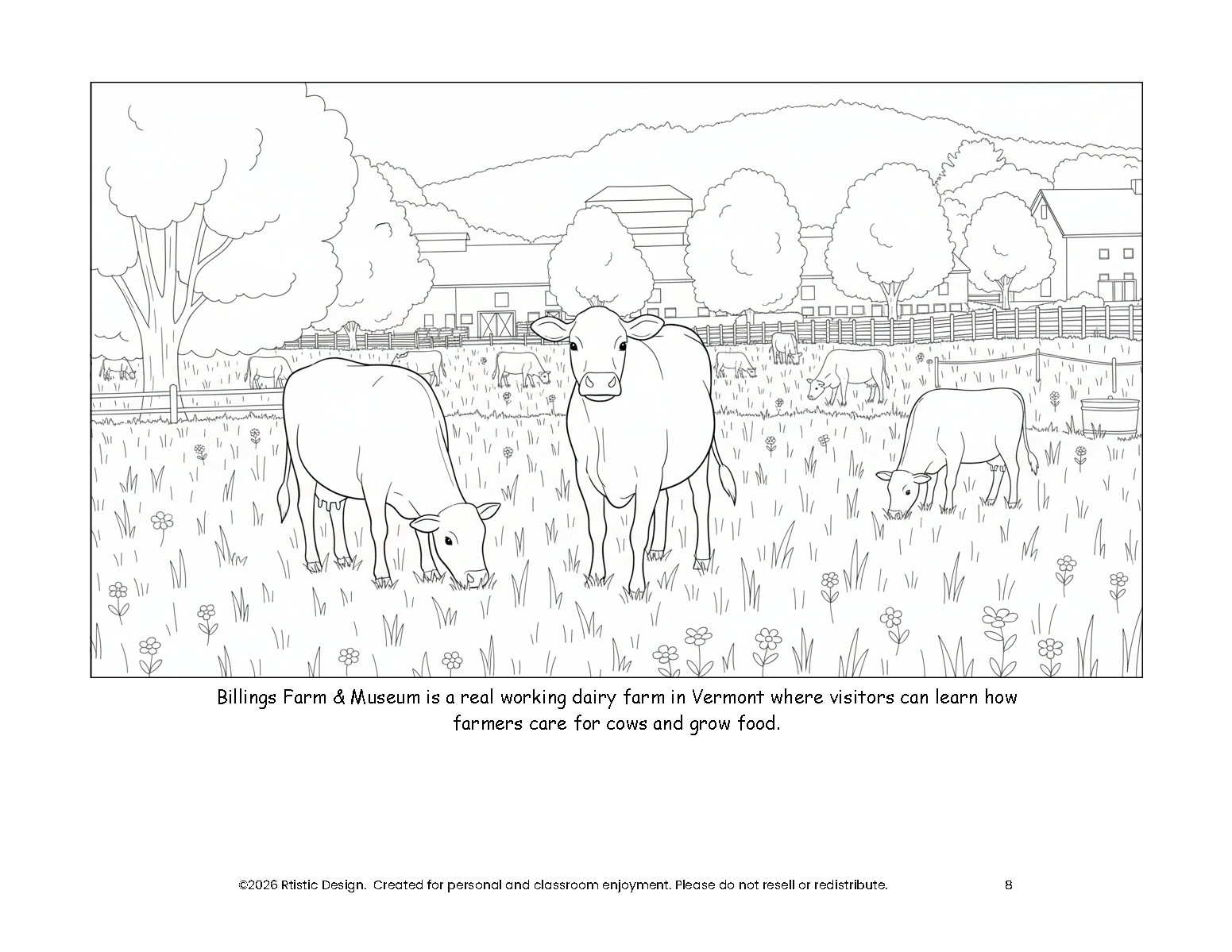 Billings Farm & Museum is a real working dairy farm in Vermont where visitors can learn how farmers care for cows and grow food.

©2026 Rtistic Design. Created for personal and classroom enjoyment. Please do not resell or redistribute.

8